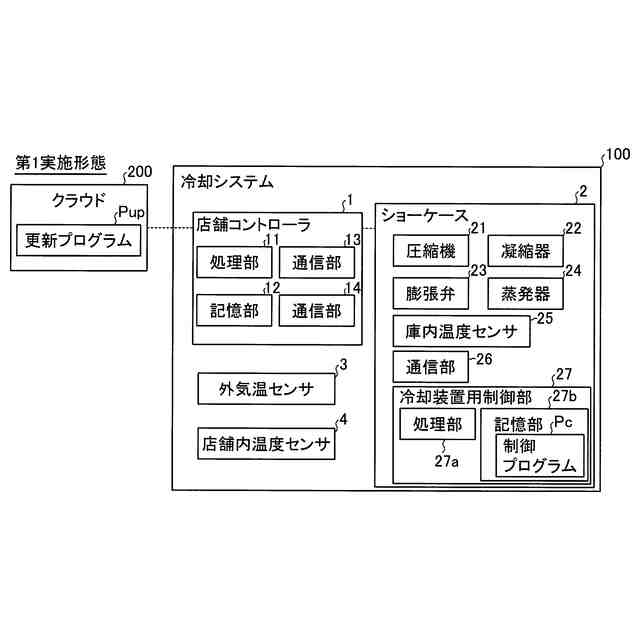 第1実施形態

200
クラウド
Pup
更新プログラム

100
冷却システム

1
店舗コントローラ
11
処理部
13
通信部
12
記憶部
14
通信部

3
外気温センサ
4
店舗内温度センサ

2
ショーケース
21
圧縮機
22
凝縮器
23
膨張弁
24
蒸発器
庫内温度センサ
25
通信部
26
27
冷却装置用制御部
処理部
27a
27b
記憶部
Pc
制御プログラム